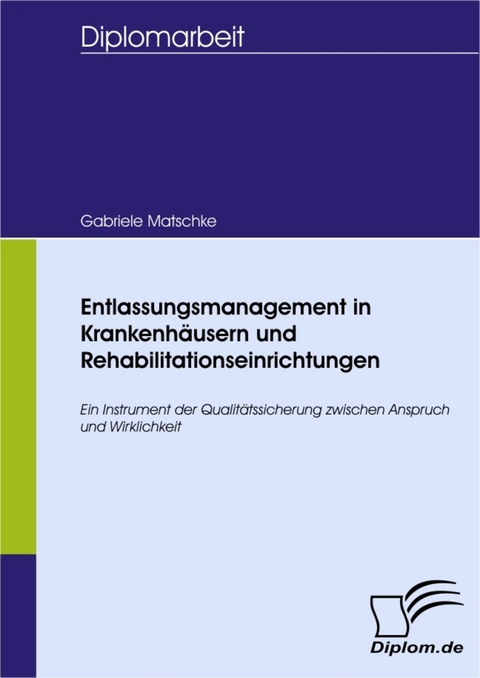 Diplomarbeit

Gabriele Matschke

Entlassungsmanagement in Krankenhäusern und Rehabilitationseinrichtungen

Ein Instrument der Qualitätssicherung zwischen Anspruch und Wirklichkeit

Diplom.de